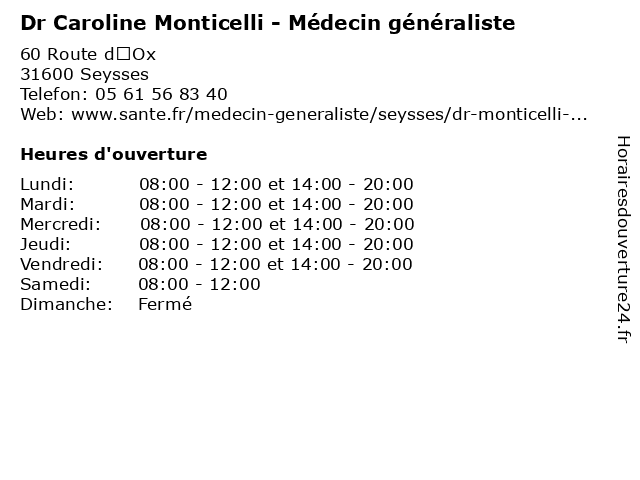 Dr Caroline Monticelli - Médecin généraliste
60 Route d□Ox
31600 Seysses
Telefon: 05 61 56 83 40
Web: www.sante.fr/medecin-generaliste/seysses/dr-monticelli-...

Heures d'ouverture

| | |
|---|---|
| Lundi: | 08:00 - 12:00 et 14:00 - 20:00 |
| Mardi: | 08:00 - 12:00 et 14:00 - 20:00 |
| Mercredi: | 08:00 - 12:00 et 14:00 - 20:00 |
| Jeudi: | 08:00 - 12:00 et 14:00 - 20:00 |
| Vendredi: | 08:00 - 12:00 et 14:00 - 20:00 |
| Samedi: | 08:00 - 12:00 |
| Dimanche: | Fermé |

Horairesdouverture24.fr